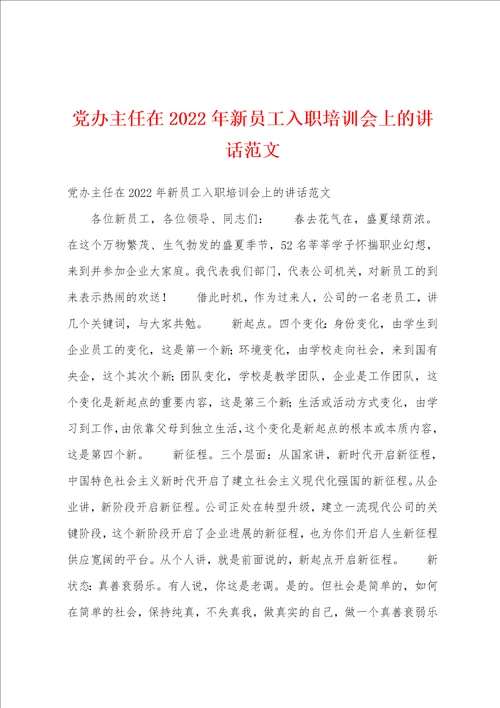 党办主任在2022年新员工入职培训会上的讲话范文

党办主任在2022年新员工入职培训会上的讲话范文

各位新员工，各位领导、同志们：　　春去花气在，盛夏绿荫浓。在这个万物繁茂、生气勃发的盛夏季节，52名莘莘学子怀揣职业幻想，来到并参加企业大家庭。我代表我们部门，代表公司机关，对新员工的到来表示热闹的欢送！　　借此时机，作为过来人，公司的一名老员工，讲几个关键词，与大家共勉。　　新起点。四个变化：身份变化，由学生到企业员工的变化，这是第一个新；环境变化，由学校走向社会，来到国有央企，这个其次个新；团队变化，学校是教学团队，企业是工作团队，这个变化是新起点的重要内容，这是第三个新；生活或活动方式变化，由学习到工作，由依靠父母到独立生活，这个变化是新起点的根本或本质内容，这是第四个新。　　新征程。三个层面：从国家讲，新时代开启新征程，中国特色社会主义新时代开启了建立社会主义现代化强国的新征程。从企业讲，新阶段开启新征程。公司正处在转型升级，建立一流现代公司的关键阶段，这个新阶段开启了企业进展的新征程，也为你们开启人生新征程供应宽阔的平台。从个人讲，就是前面说的，新起点开启新征程。　　新状态：真善衰弱乐。有人说，你这是老调。是的。但社会是简单的，如何在简单的社会，保持纯真，不失真我，做真实的自己，做一个真善衰弱乐